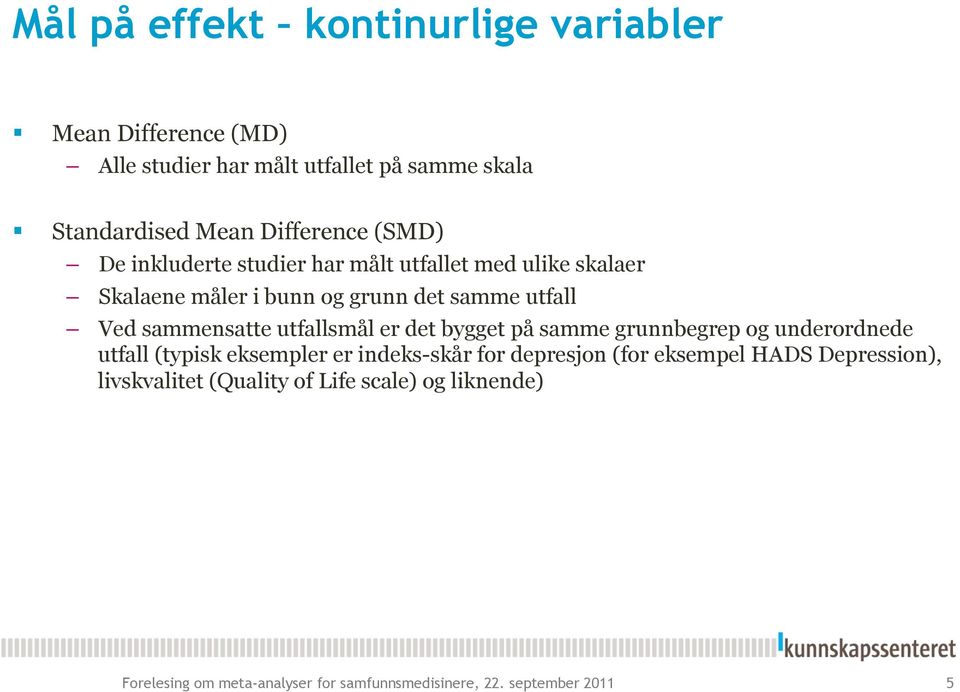 Mål på effekt – kontinurlige variabler

▪ Mean Difference (MD)
– Alle studier har målt utfallet på samme skala

▪ Standardised Mean Difference (SMD)
– De inkluderte studier har målt utfallet med ulike skalaer
– Skalaene måler i bunn og grunn det samme utfall
– Ved sammensatte utfallsmål er det bygget på samme grunnbegrep og underordnede utfall (typisk eksempler er indeks-skår for depresjon (for eksempel HADS Depression), livskvalitet (Quality of Life scale) og liknende)

kunnskapssenteret

Forelesing om meta-analyser for samfunnsmedisinere, 22. september 2011

5